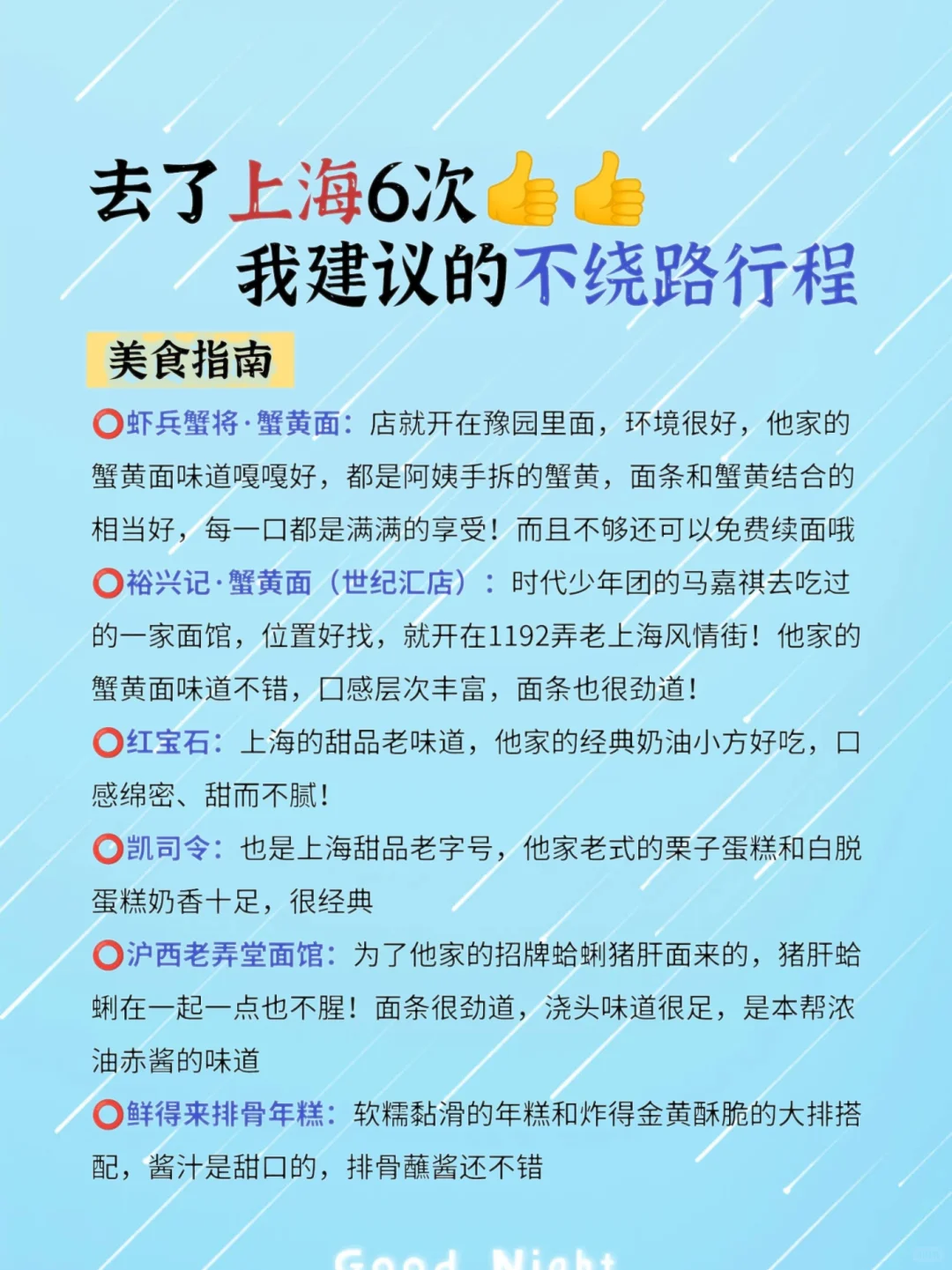 去了上海6次👍👍
我建议的不绕路行程

美食指南

⭕虾兵蟹将·蟹黄面：店就开在豫园里面，环境很好，他家的蟹黄面味道嘎嘎好，都是阿姨手拆的蟹黄，面条和蟹黄结合的相当好，每一口都是满满的享受！而且不够还可以免费续面哦

⭕裕兴记·蟹黄面（世纪汇店）：时代少年团的马嘉祺去吃过的一家面馆，位置好找，就开在1192弄老上海风情街！他家的蟹黄面味道不错，口感层次丰富，面条也很劲道！

⭕红宝石：上海的甜品老味道，他家的经典奶油小方好吃，口感绵密、甜而不腻！

⭕凯司令：也是上海甜品老字号，他家老式的栗子蛋糕和白脱蛋糕奶香十足，很经典

⭕沪西老弄堂面馆：为了他家的招牌蛤蜊猪肝面来的，猪肝蛤蜊在一起一点也不腥！面条很劲道，浇头味道很足，是本帮浓油赤酱的味道

⭕鲜得来排骨年糕：软糯黏滑的年糕和炸得金黄酥脆的大排搭配，酱汁是甜口的，排骨蘸酱还不错

Good Night